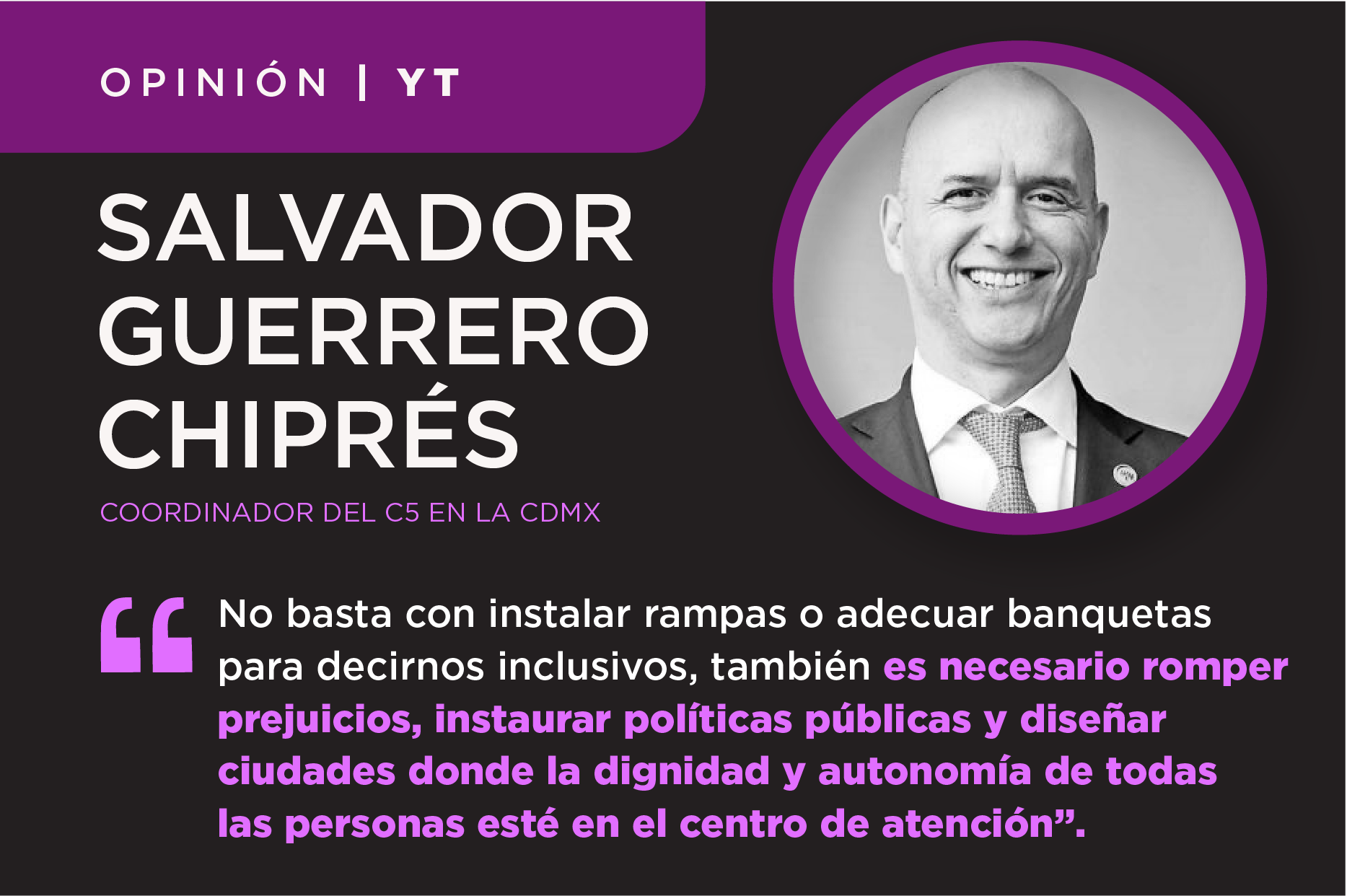 OPINIÓN | YT

SALVADOR GUERRERO CHIPRÉS

COORDINADOR DEL C5 EN LA CDMX

“No basta con instalar rampas o adecuar banquetas para decirnos inclusivos, también es necesario romper prejuicios, instaurar políticas públicas y diseñar ciudades donde la dignidad y autonomía de todas las personas esté en el centro de atención”.